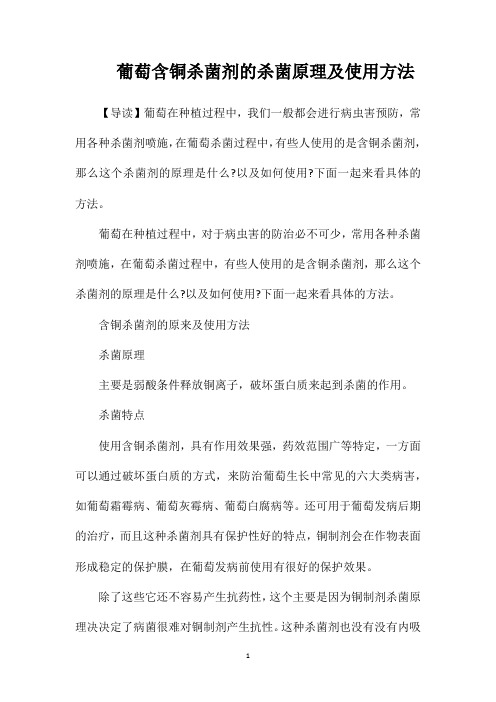 葡萄含铜杀菌剂的杀菌原理及使用方法

【导读】葡萄在种植过程中，我们一般都会进行病虫害预防，常用各种杀菌剂喷施，在葡萄杀菌过程中，有些人使用的是含铜杀菌剂，那么这个杀菌剂的原理是什么?以及如何使用?下面一起来看具体的方法。

葡萄在种植过程中，对于病虫害的防治必不可少，常用各种杀菌剂喷施，在葡萄杀菌过程中，有些人使用的是含铜杀菌剂，那么这个杀菌剂的原理是什么?以及如何使用?下面一起来看具体的方法。

含铜杀菌剂的原来及使用方法

杀菌原理

主要是弱酸条件释放铜离子，破坏蛋白质来起到杀菌的作用。

杀菌特点

使用含铜杀菌剂，具有作用效果强，药效范围广等特定，一方面可以通过破坏蛋白质的方式，来防治葡萄生长中常见的六大类病害，如葡萄霜霉病、葡萄灰霉病、葡萄白腐病等。还可用于葡萄发病后期的治疗，而且这种杀菌剂具有保护性好的特点，铜制剂会在作物表面形成稳定的保护膜，在葡萄发病前使用有很好的保护效果。

除了这些它还不容易产生抗药性，这个主要是因为铜制剂杀菌原理决决定了病菌很难对铜制剂产生抗性。这种杀菌剂也没有没有内吸

1